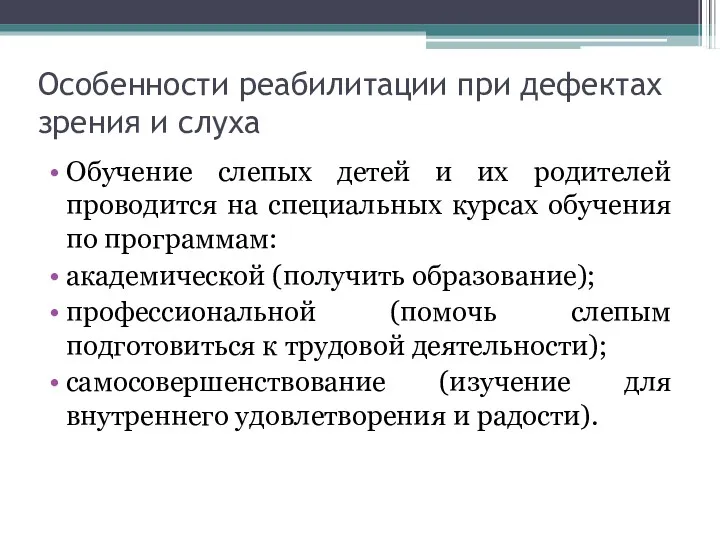 Особенности реабилитации при дефектах зрения и слуха

• Обучение слепых детей и их родителей проводится на специальных курсах обучения по программам:
• академической (получить образование);
• профессиональной (помочь слепым подготовиться к трудовой деятельности);
• самосовершенствование (изучение для внутреннего удовлетворения и радости).